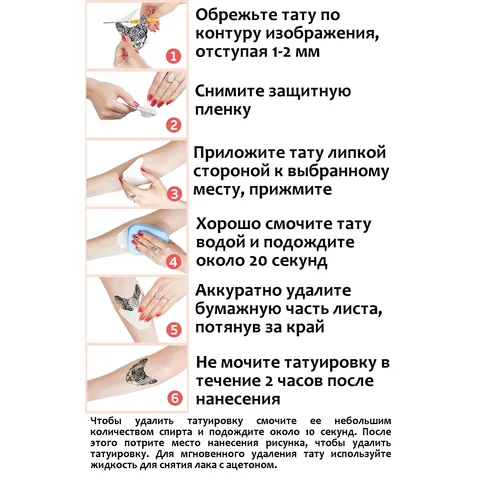 1
Обрежьте тату по контуру изображения, отступая 1-2 мм

2
Снимите защитную пленку

3
Приложите тату липкой стороной к выбранному месту, прижмите

4
Хорошо смочите тату водой и подождите около 20 секунд

5
Аккуратно удалите бумажную часть листа, потянув за край

6
Не мочите татуировку в течение 2 часов после нанесения

Чтобы удалить татуировку смочите ее небольшим количеством спирта и подождите около 10 секунд. После этого потрите место нанесения рисунка, чтобы удалить татуировку. Для мгновенного удаления тату используйте жидкость для снятия лака с ацетоном.